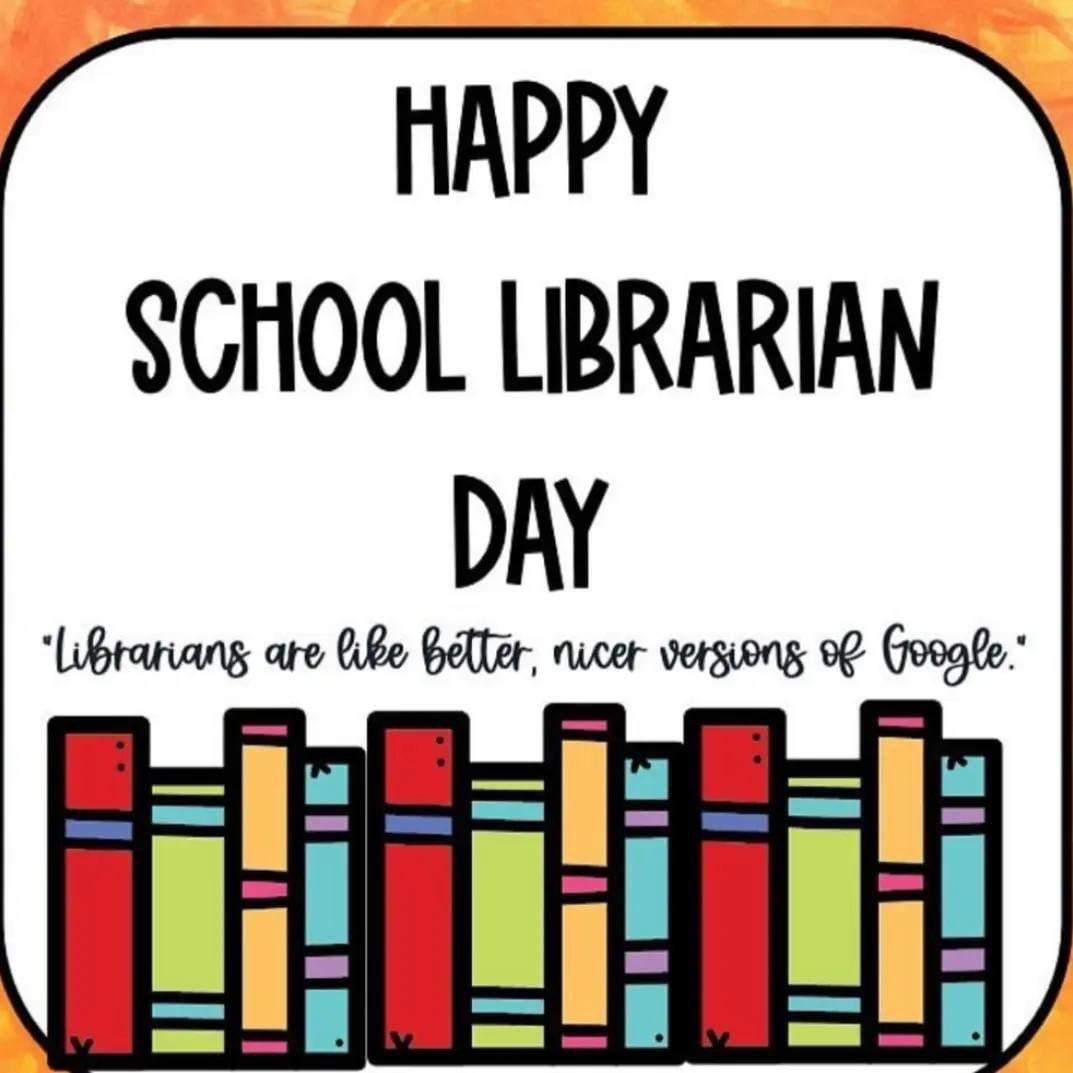 HAPPY
SCHOOL LIBRARIAN
DAY

"Librarians are like better, nicer versions of Google."